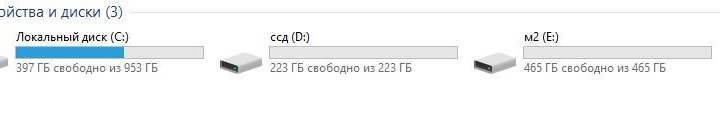 ойства и диски (3)

Локальный диск (C:)
397 ГБ свободно из 953 ГБ

ссд (D:)
223 ГБ свободно из 223 ГБ

м2 (E:)
465 ГБ свободно из 465 ГБ